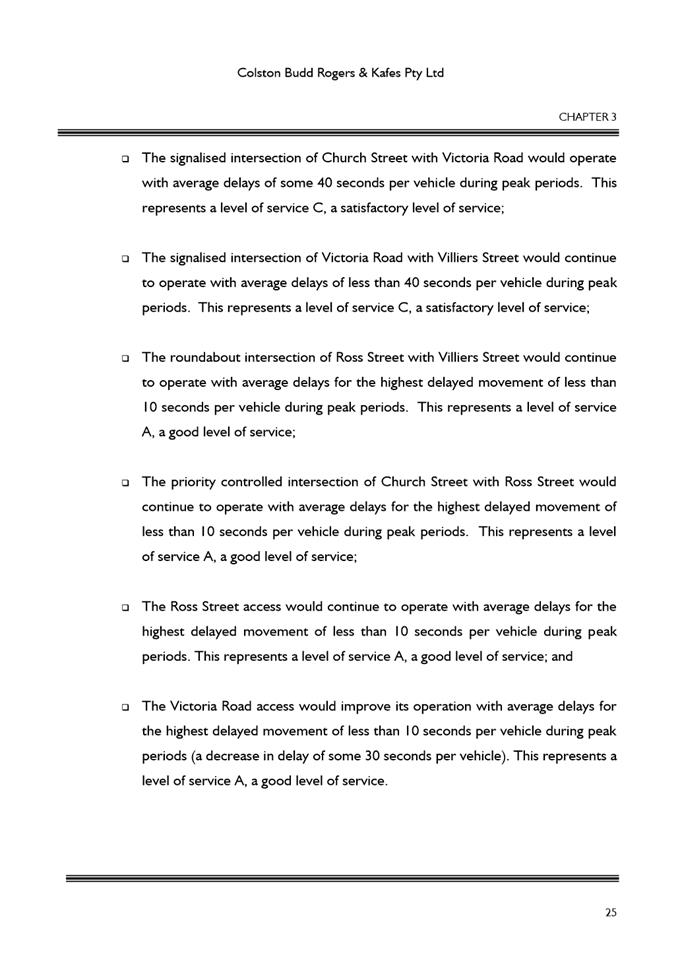 Colston Budd Rogers & Kafes Pty Ltd

CHAPTER 3

❑ The signalised intersection of Church Street with Victoria Road would operate with average delays of some 40 seconds per vehicle during peak periods. This represents a level of service C, a satisfactory level of service;

❑ The signalised intersection of Victoria Road with Villiers Street would continue to operate with average delays of less than 40 seconds per vehicle during peak periods. This represents a level of service C, a satisfactory level of service;

❑ The roundabout intersection of Ross Street with Villiers Street would continue to operate with average delays for the highest delayed movement of less than 10 seconds per vehicle during peak periods. This represents a level of service A, a good level of service;

❑ The priority controlled intersection of Church Street with Ross Street would continue to operate with average delays for the highest delayed movement of less than 10 seconds per vehicle during peak periods. This represents a level of service A, a good level of service;

❑ The Ross Street access would continue to operate with average delays for the highest delayed movement of less than 10 seconds per vehicle during peak periods. This represents a level of service A, a good level of service; and

❑ The Victoria Road access would improve its operation with average delays for the highest delayed movement of less than 10 seconds per vehicle during peak periods (a decrease in delay of some 30 seconds per vehicle). This represents a level of service A, a good level of service.

25